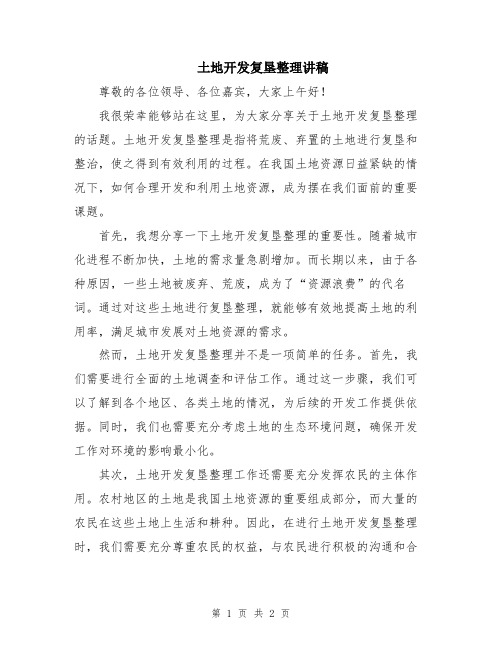 土地开发复垦整理讲稿

尊敬的各位领导、各位嘉宾，大家上午好！

我很荣幸能够站在这里，为大家分享关于土地开发复垦整理的话题。土地开发复垦整理是指将荒废、弃置的土地进行复垦和整治，使之得到有效利用的过程。在我国土地资源日益紧缺的情况下，如何合理开发和利用土地资源，成为摆在我们面前的重要课题。

首先，我想分享一下土地开发复垦整理的重要性。随着城市化进程不断加快，土地的需求量急剧增加。而长期以来，由于各种原因，一些土地被废弃、荒废，成为了“资源浪费”的代名词。通过对这些土地进行复垦整理，就能够有效地提高土地的利用率，满足城市发展对土地资源的需求。

然而，土地开发复垦整理并不是一项简单的任务。首先，我们需要进行全面的土地调查和评估工作。通过这一步骤，我们可以了解到各个地区、各类土地的情况，为后续的开发工作提供依据。同时，我们也需要充分考虑土地的生态环境问题，确保开发工作对环境的影响最小化。

其次，土地开发复垦整理工作还需要充分发挥农民的主体作用。农村地区的土地是我国土地资源的重要组成部分，而大量的农民在这些土地上生活和耕种。因此，在进行土地开发复垦整理时，我们需要充分尊重农民的权益，与农民进行积极的沟通和合

第 1 页 共 2 页